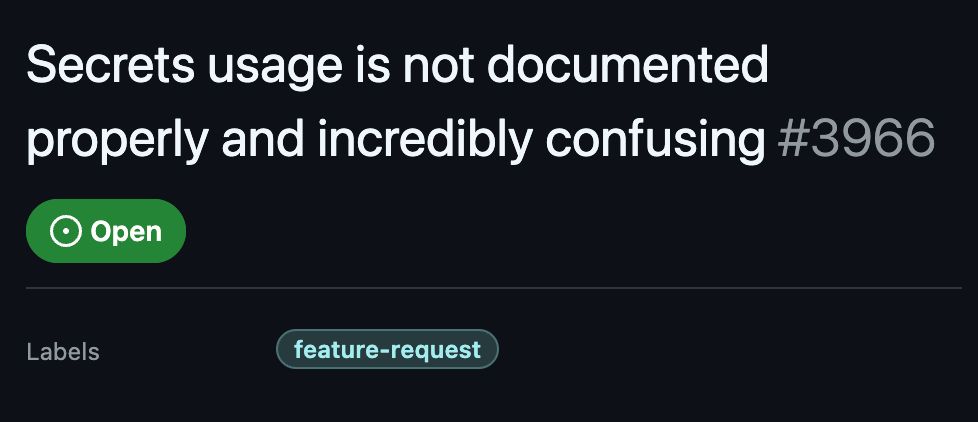 Secrets usage is not documented properly and incredibly confusing #3966

Open

Labels feature-request